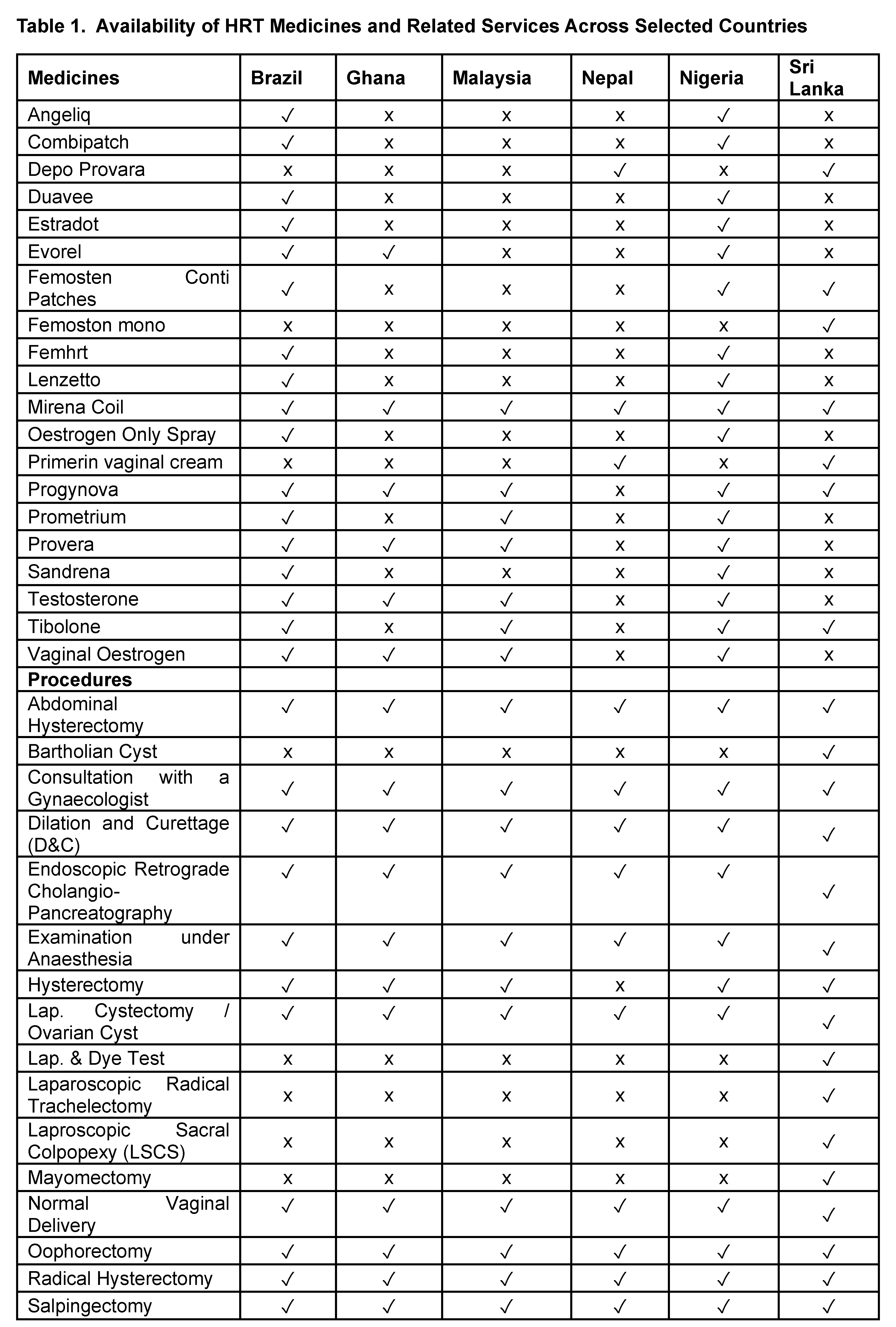 Table 1. Availability of HRT Medicines and Related Services Across Selected Countries

| Medicines | Brazil | Ghana | Malaysia | Nepal | Nigeria | Sri Lanka |
|---|---|---|---|---|---|---|
| Angeliq | ✓ | x | x | x | ✓ | x |
| Combipatch | ✓ | x | x | x | ✓ | x |
| Depo Provara | x | x | x | ✓ | x | ✓ |
| Duavee | ✓ | x | x | x | ✓ | x |
| Estradot | ✓ | x | x | x | ✓ | x |
| Evorel | ✓ | ✓ | x | x | ✓ | x |
| Femosten Conti Patches | ✓ | x | x | x | ✓ | ✓ |
| Femoston mono | x | x | x | x | x | ✓ |
| Femhrt | ✓ | x | x | x | ✓ | x |
| Lenzetto | ✓ | x | x | x | ✓ | x |
| Mirena Coil | ✓ | ✓ | ✓ | ✓ | ✓ | ✓ |
| Oestrogen Only Spray | ✓ | x | x | x | ✓ | x |
| Primerin vaginal cream | x | x | x | ✓ | x | ✓ |
| Progynova | ✓ | ✓ | ✓ | x | ✓ | ✓ |
| Prometrium | ✓ | x | ✓ | x | ✓ | x |
| Provera | ✓ | ✓ | ✓ | x | ✓ | x |
| Sandrena | ✓ | x | x | x | ✓ | x |
| Testosterone | ✓ | ✓ | ✓ | x | ✓ | x |
| Tibolone | ✓ | x | ✓ | x | ✓ | ✓ |
| Vaginal Oestrogen | ✓ | ✓ | ✓ | x | ✓ | x |
| **Procedures** | | | | | | |
| Abdominal Hysterectomy | ✓ | ✓ | ✓ | ✓ | ✓ | ✓ |
| Bartholian Cyst | x | x | x | x | x | ✓ |
| Consultation with a Gynaecologist | ✓ | ✓ | ✓ | ✓ | ✓ | ✓ |
| Dilation and Curettage (D&C) | ✓ | ✓ | ✓ | ✓ | ✓ | ✓ |
| Endoscopic Retrograde Cholangio-Pancreatography | ✓ | ✓ | ✓ | ✓ | ✓ | ✓ |
| Examination under Anaesthesia | ✓ | ✓ | ✓ | ✓ | ✓ | ✓ |
| Hysterectomy | ✓ | ✓ | ✓ | x | ✓ | ✓ |
| Lap. Cystectomy / Ovarian Cyst | ✓ | ✓ | ✓ | ✓ | ✓ | ✓ |
| Lap. & Dye Test | x | x | x | x | x | ✓ |
| Laparoscopic Radical Trachelectomy | x | x | x | x | x | ✓ |
| Laproscopic Sacral Colpopexy (LSCS) | x | x | x | x | x | ✓ |
| Mayomectomy | x | x | x | x | x | ✓ |
| Normal Vaginal Delivery | ✓ | ✓ | ✓ | ✓ | ✓ | ✓ |
| Oophorectomy | ✓ | ✓ | ✓ | ✓ | ✓ | ✓ |
| Radical Hysterectomy | ✓ | ✓ | ✓ | ✓ | ✓ | ✓ |
| Salpingectomy | ✓ | ✓ | ✓ | ✓ | ✓ | ✓ |